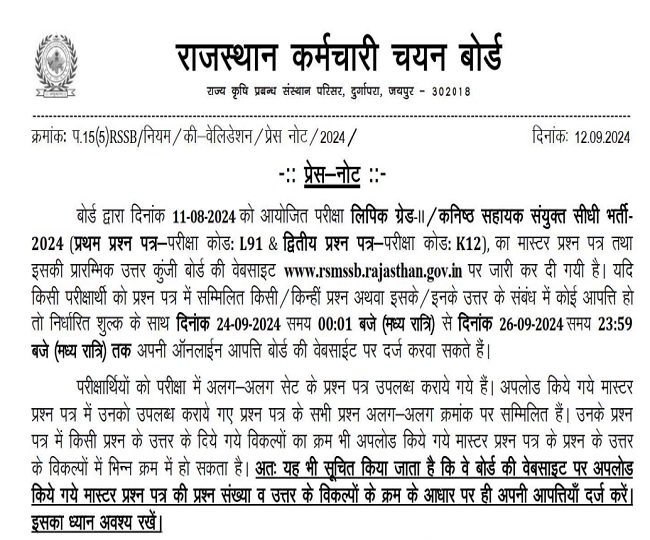 राजस्थान कर्मचारी चयन बोर्ड

राज्य कृषि प्रबन्ध संस्थान परिसर, दुर्गापुरा, जयपुर – 302018

क्रमांकः प.15(5)RSSB/नियम/की–वेलिडेशन/प्रेस नोट/2024/

दिनांकः 12.09.2024

-:: प्रेस–नोट ::-

बोर्ड द्वारा दिनांक 11-08-2024 को आयोजित परीक्षा लिपिक ग्रेड-II/कनिष्ठ सहायक संयुक्त सीधी भर्ती-2024 (प्रथम प्रश्न पत्र–परीक्षा कोड: L91 & द्वितीय प्रश्न पत्र–परीक्षा कोड: K12), का मास्टर प्रश्न पत्र तथा इसकी प्रारम्भिक उत्तर कुंजी बोर्ड की वेबसाइट www.rsmssb.rajasthan.gov.in पर जारी कर दी गयी है। यदि किसी परीक्षार्थी को प्रश्न पत्र में सम्मिलित किसी/किन्हीं प्रश्न अथवा इसके/इनके उत्तर के संबंध में कोई आपत्ति हो तो निर्धारित शुल्क के साथ दिनांक 24-09-2024 समय 00:01 बजे (मध्य रात्रि) से दिनांक 26-09-2024 समय 23:59 बजे (मध्य रात्रि) तक अपनी ऑनलाईन आपत्ति बोर्ड की वेबसाईट पर दर्ज करवा सकते हैं।

परीक्षार्थियों को परीक्षा में अलग–अलग सेट के प्रश्न पत्र उपलब्ध कराये गये हैं। अपलोड किये गये मास्टर प्रश्न पत्र में उनको उपलब्ध कराये गए प्रश्न पत्र के सभी प्रश्न अलग–अलग क्रमांक पर सम्मिलित हैं। उनके प्रश्न पत्र में किसी प्रश्न के उत्तर के दिये गये विकल्पों का क्रम भी अपलोड किये गये मास्टर प्रश्न पत्र के प्रश्न के उत्तर के विकल्पों में भिन्न क्रम में हो सकता है। अतः यह भी सूचित किया जाता है कि वे बोर्ड की वेबसाइट पर अपलोड किये गये मास्टर प्रश्न पत्र की प्रश्न संख्या व उत्तर के विकल्पों के क्रम के आधार पर ही अपनी आपत्तियाँ दर्ज करें। इसका ध्यान अवश्य रखें।